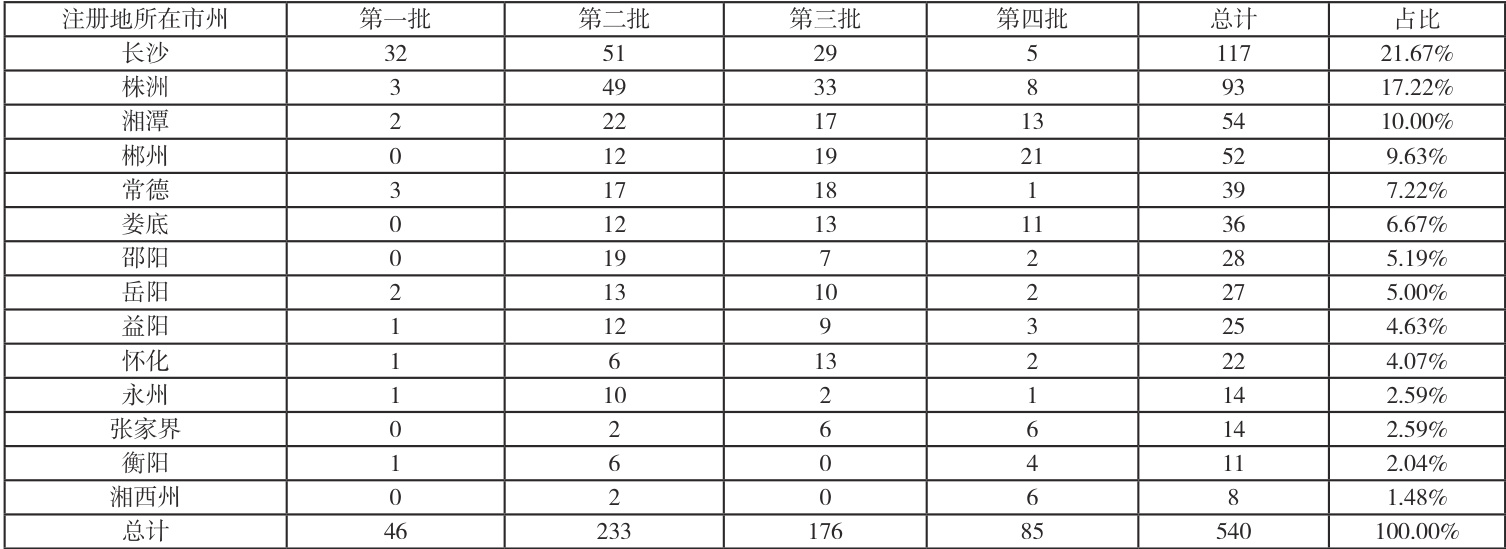 | 注册地所在市州 | 第一批 | 第二批 | 第三批 | 第四批 | 总计 | 占比 |
|---|---|---|---|---|---|---|
| 长沙 | 32 | 51 | 29 | 5 | 117 | 21.67% |
| 株洲 | 3 | 49 | 33 | 8 | 93 | 17.22% |
| 湘潭 | 2 | 22 | 17 | 13 | 54 | 10.00% |
| 郴州 | 0 | 12 | 19 | 21 | 52 | 9.63% |
| 常德 | 3 | 17 | 18 | 1 | 39 | 7.22% |
| 娄底 | 0 | 12 | 13 | 11 | 36 | 6.67% |
| 邵阳 | 0 | 19 | 7 | 2 | 28 | 5.19% |
| 岳阳 | 2 | 13 | 10 | 2 | 27 | 5.00% |
| 益阳 | 1 | 12 | 9 | 3 | 25 | 4.63% |
| 怀化 | 1 | 6 | 13 | 2 | 22 | 4.07% |
| 永州 | 1 | 10 | 2 | 1 | 14 | 2.59% |
| 张家界 | 0 | 2 | 6 | 6 | 14 | 2.59% |
| 衡阳 | 1 | 6 | 0 | 4 | 11 | 2.04% |
| 湘西州 | 0 | 2 | 0 | 6 | 8 | 1.48% |
| 总计 | 46 | 233 | 176 | 85 | 540 | 100.00% |